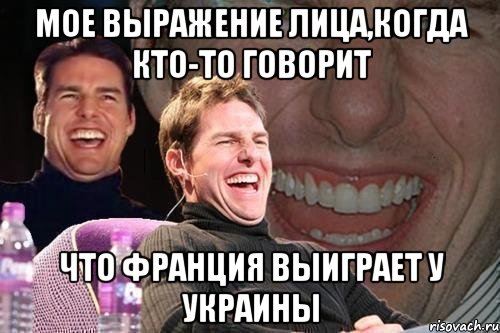 МОЕ ВЫРАЖЕНИЕ ЛИЦА,КОГДА КТО-ТО ГОВОРИТ

ЧТО ФРАНЦИЯ ВЫИГРАЕТ У УКРАИНЫ

risovach.ru